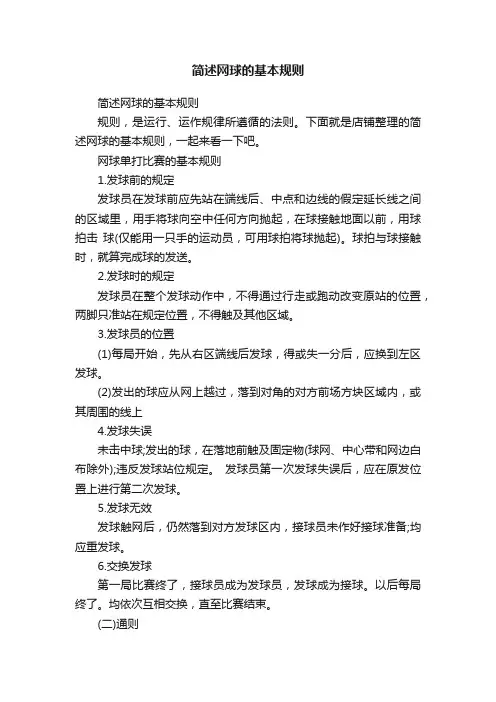 简述网球的基本规则

简述网球的基本规则

规则，是运行、运作规律所遵循的法则。下面就是店铺整理的简述网球的基本规则，一起来看一下吧。

网球单打比赛的基本规则

1.发球前的规定

发球员在发球前应先站在端线后、中点和边线的假定延长线之间的区域里，用手将球向空中任何方向抛起，在球接触地面以前，用球拍击 球(仅能用一只手的运动员，可用球拍将球抛起)。球拍与球接触时，就算完成球的发送。

2.发球时的规定

发球员在整个发球动作中，不得通过行走或跑动改变原站的位置，两脚只准站在规定位置，不得触及其他区域。

3.发球员的位置

(1)每局开始，先从右区端线后发球，得或失一分后，应换到左区发球。

(2)发出的球应从网上越过，落到对角的对方前场方块区域内，或其周围的线上

4.发球失误

未击中球;发出的球，在落地前触及固定物(球网、中心带和网边白布除外);违反发球站位规定。 发球员第一次发球失误后，应在原发位置上进行第二次发球。

5.发球无效

发球触网后，仍然落到对方发球区内，接球员未作好接球准备;均应重发球。

6.交换发球

第一局比赛终了，接球员成为发球员，发球成为接球。以后每局终了。均依次互相交换，直至比赛结束。

(二)通则